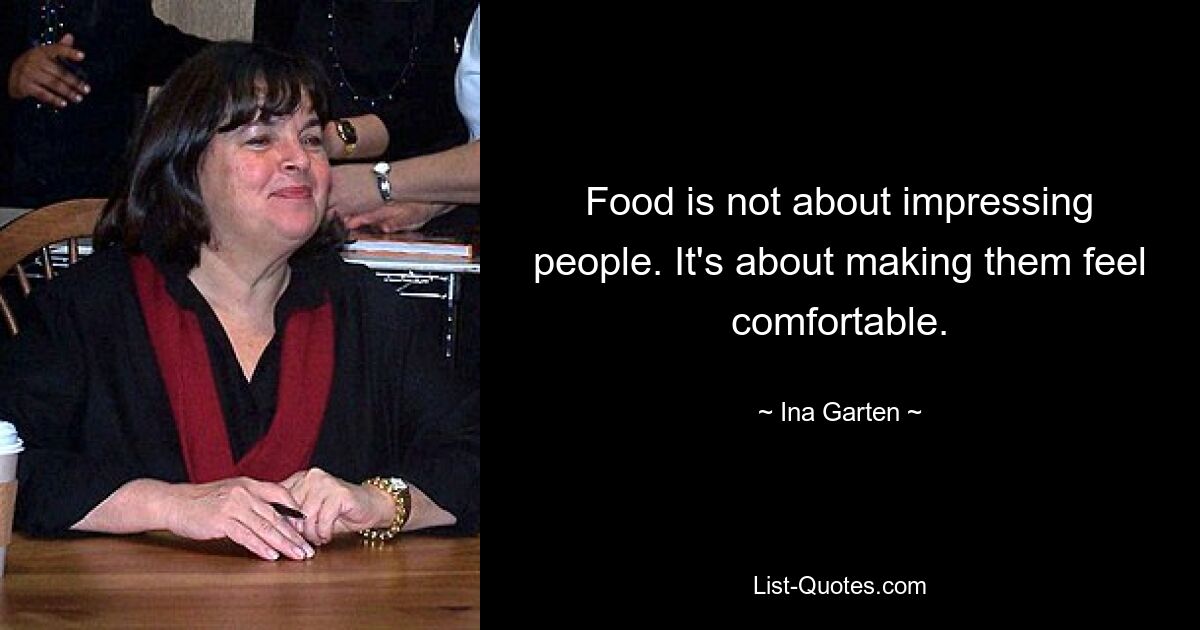 Food is not about impressing people. It's about making them feel comfortable.

~ Ina Garten ~

List-Quotes.com